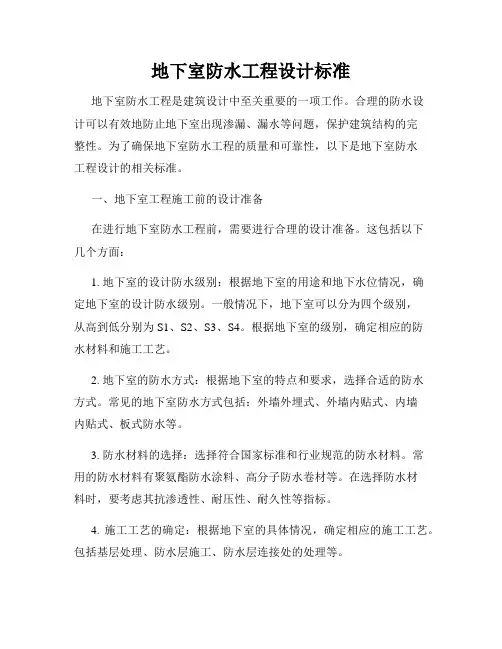 地下室防水工程设计标准

地下室防水工程是建筑设计中至关重要的一项工作。合理的防水设计可以有效地防止地下室出现渗漏、漏水等问题，保护建筑结构的完整性。为了确保地下室防水工程的质量和可靠性，以下是地下室防水工程设计的相关标准。

一、地下室工程施工前的设计准备

在进行地下室防水工程前，需要进行合理的设计准备。这包括以下几个方面：

1. 地下室的设计防水级别：根据地下室的用途和地下水位情况，确定地下室的设计防水级别。一般情况下，地下室可以分为四个级别，从高到低分别为 S1、S2、S3、S4。根据地下室的级别，确定相应的防水材料和施工工艺。

2. 地下室的防水方式：根据地下室的特点和要求，选择合适的防水方式。常见的地下室防水方式包括：外墙外埋式、外墙内贴式、内墙内贴式、板式防水等。

3. 防水材料的选择：选择符合国家标准和行业规范的防水材料。常用的防水材料有聚氨酯防水涂料、高分子防水卷材等。在选择防水材料时，要考虑其抗渗透性、耐压性、耐久性等指标。

4. 施工工艺的确定：根据地下室的具体情况，确定相应的施工工艺。包括基层处理、防水层施工、防水层连接处的处理等。